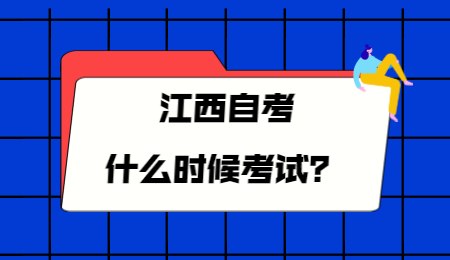 江西自考

什么时候考试？